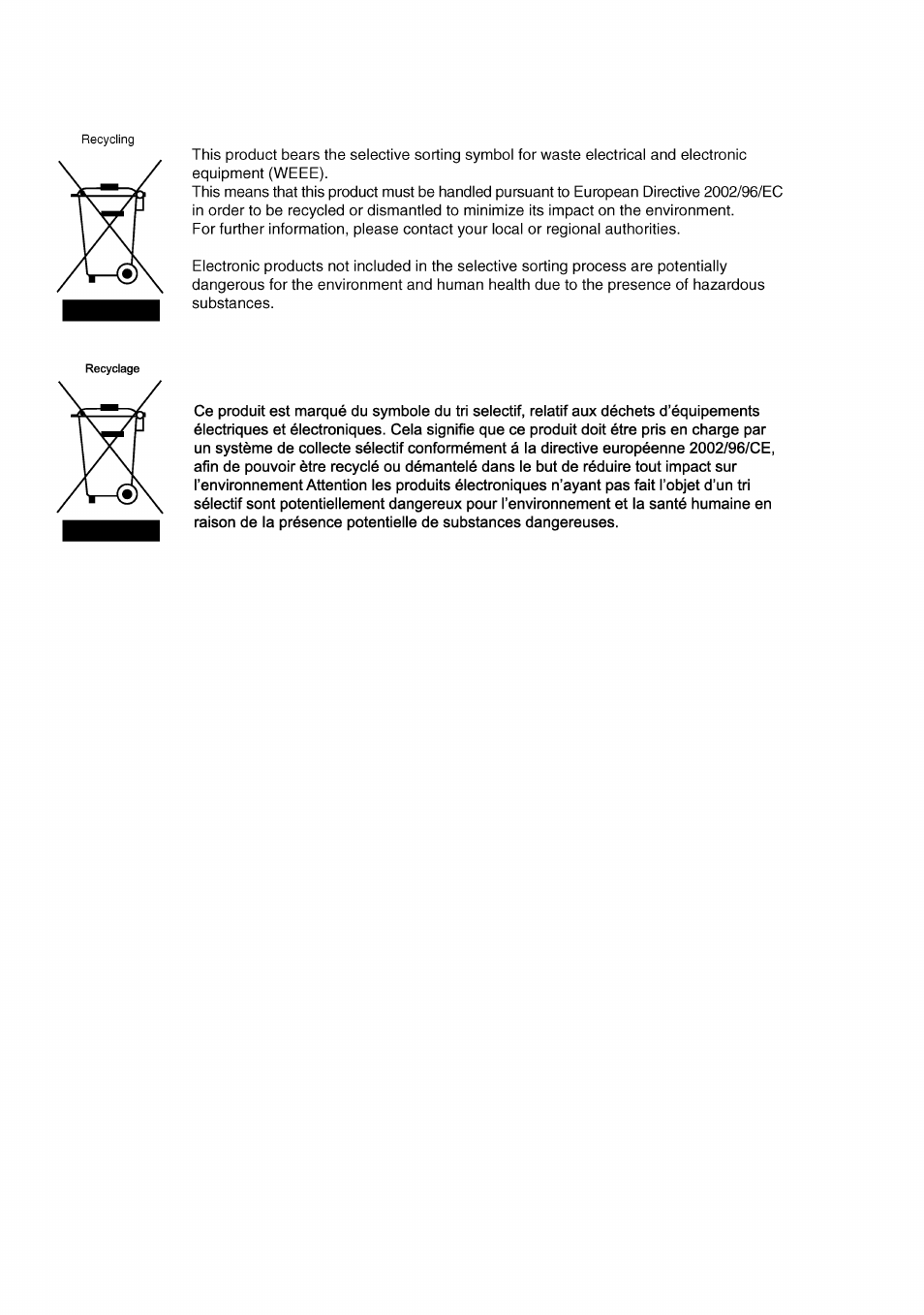 Recycling

This product bears the selective sorting symbol for waste electrical and electronic equipment (WEEE).
This means that this product must be handled pursuant to European Directive 2002/96/EC in order to be recycled or dismantled to minimize its impact on the environment.
For further information, please contact your local or regional authorities.

Electronic products not included in the selective sorting process are potentially dangerous for the environment and human health due to the presence of hazardous substances.

Recyclage

Ce produit est marqué du symbole du tri selectif, relatif aux déchets d'équipements électriques et électroniques. Cela signifie que ce produit doit étre pris en charge par un système de collecte sélectif conformément á la directive européenne 2002/96/CE, afin de pouvoir ètre recyclé ou démantelé dans le but de réduire tout impact sur l'environnement Attention les produits électroniques n'ayant pas fait l'objet d'un tri sélectif sont potentiellement dangereux pour l'environnement et la santé humaine en raison de la présence potentielle de substances dangereuses.